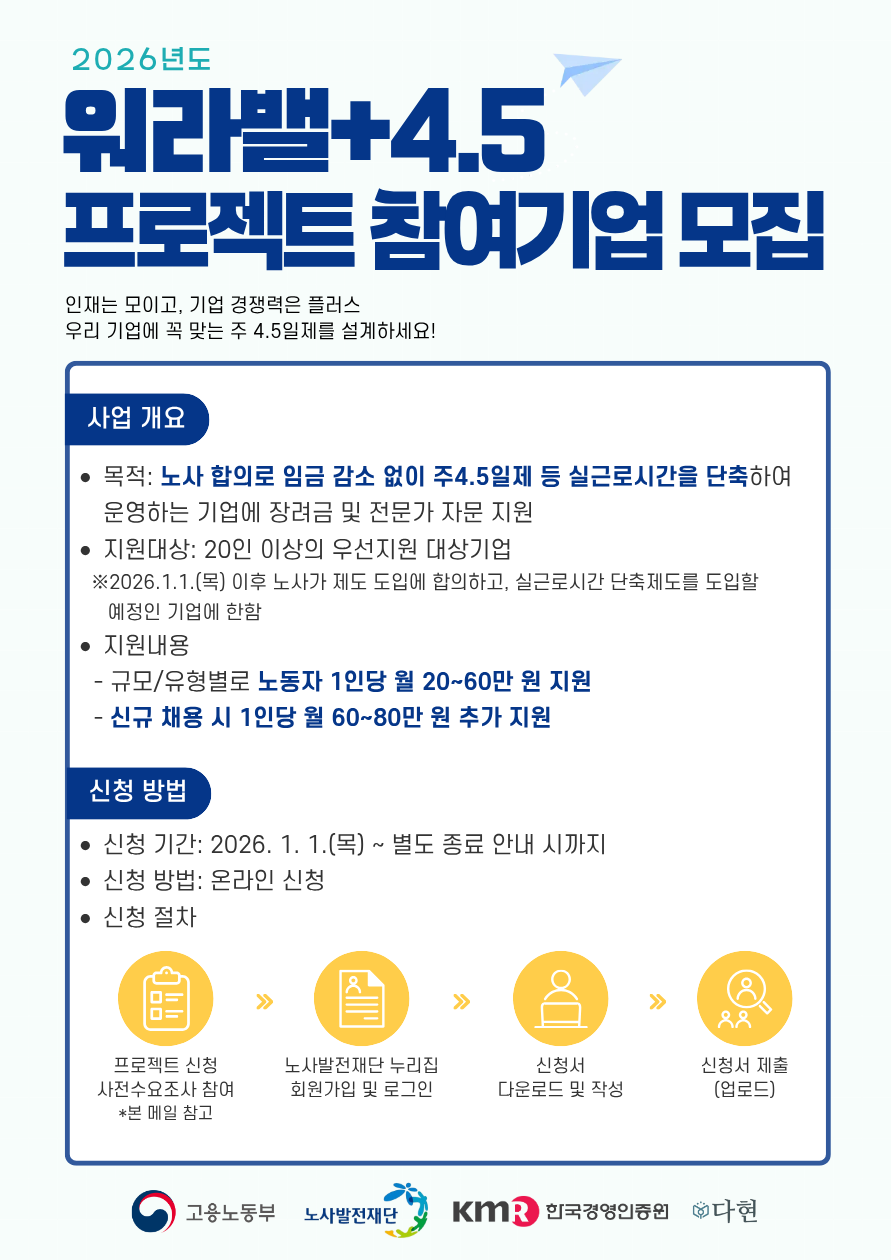 2026년도

워라밸+4.5
프로젝트 참여기업 모집

인재는 모이고, 기업 경쟁력은 플러스
우리 기업에 꼭 맞는 주 4.5일제를 설계하세요!

사업 개요

• 목적: 노사 합의로 임금 감소 없이 주4.5일제 등 실근로시간을 단축하여 운영하는 기업에 장려금 및 전문가 자문 지원
• 지원대상: 20인 이상의 우선지원 대상기업
※2026.1.1.(목) 이후 노사가 제도 도입에 합의하고, 실근로시간 단축제도를 도입할 예정인 기업에 한함
• 지원내용
- 규모/유형별로 노동자 1인당 월 20~60만 원 지원
- 신규 채용 시 1인당 월 60~80만 원 추가 지원

신청 방법

• 신청 기간: 2026. 1. 1.(목) ~ 별도 종료 안내 시까지
• 신청 방법: 온라인 신청
• 신청 절차

프로젝트 신청 사전수요조사 참여 *본 메일 참고
»
노사발전재단 누리집 회원가입 및 로그인
»
신청서 다운로드 및 작성
»
신청서 제출 (업로드)

고용노동부 노사발전재단 KMR 한국경영인증원 다현